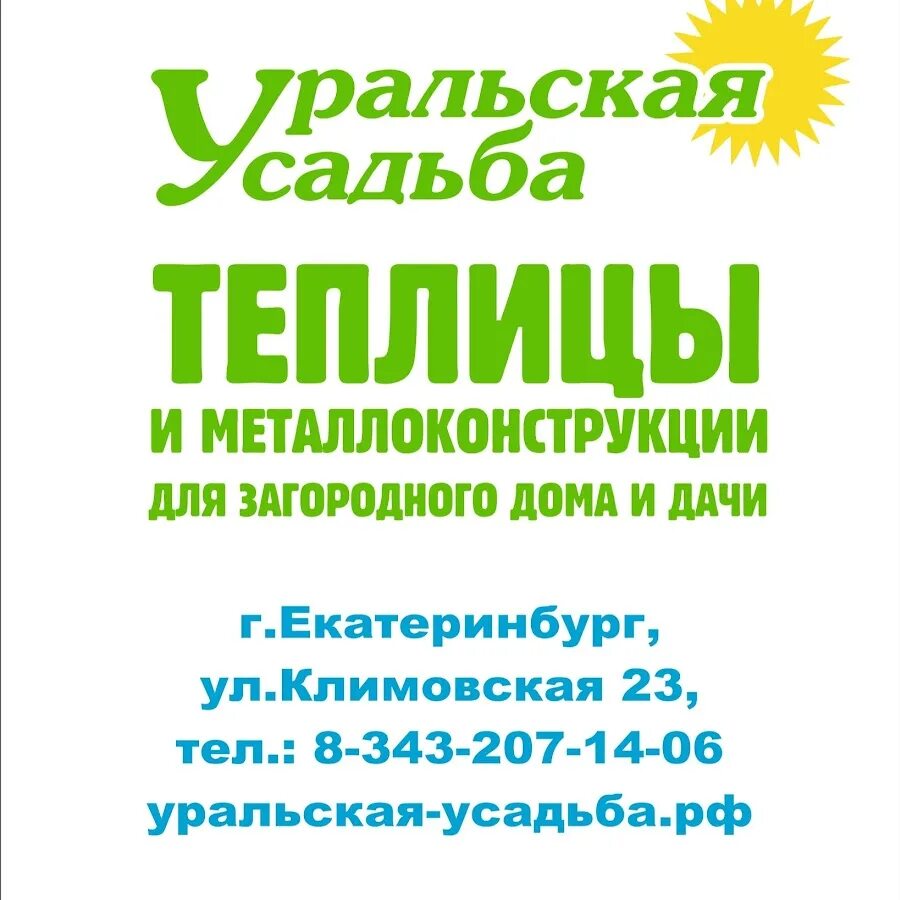 Уральская
Усадьба

ТЕПЛИЦЫ
И МЕТАЛЛОКОНСТРУКЦИИ
ДЛЯ ЗАГОРОДНОГО ДОМА И ДАЧИ

г.Екатеринбург,
ул.Климовская 23,
тел.: 8-343-207-14-06
уральская-усадьба.рф